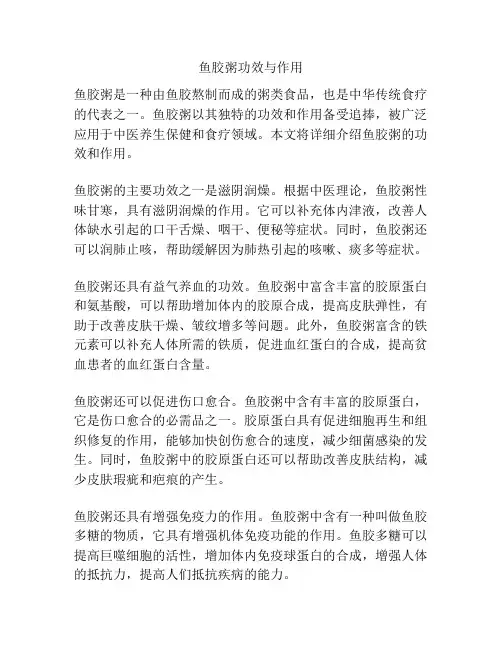 鱼胶粥功效与作用

鱼胶粥是一种由鱼胶熬制而成的粥类食品，也是中华传统食疗的代表之一。鱼胶粥以其独特的功效和作用备受追捧，被广泛应用于中医养生保健和食疗领域。本文将详细介绍鱼胶粥的功效和作用。

鱼胶粥的主要功效之一是滋阴润燥。根据中医理论，鱼胶粥性味甘寒，具有滋阴润燥的作用。它可以补充体内津液，改善人体缺水引起的口干舌燥、咽干、便秘等症状。同时，鱼胶粥还可以润肺止咳，帮助缓解因为肺热引起的咳嗽、痰多等症状。

鱼胶粥还具有益气养血的功效。鱼胶粥中富含丰富的胶原蛋白和氨基酸，可以帮助增加体内的胶原合成，提高皮肤弹性，有助于改善皮肤干燥、皱纹增多等问题。此外，鱼胶粥富含的铁元素可以补充人体所需的铁质，促进血红蛋白的合成，提高贫血患者的血红蛋白含量。

鱼胶粥还可以促进伤口愈合。鱼胶粥中含有丰富的胶原蛋白，它是伤口愈合的必需品之一。胶原蛋白具有促进细胞再生和组织修复的作用，能够加快创伤愈合的速度，减少细菌感染的发生。同时，鱼胶粥中的胶原蛋白还可以帮助改善皮肤结构，减少皮肤瑕疵和疤痕的产生。

鱼胶粥还具有增强免疫力的作用。鱼胶粥中含有一种叫做鱼胶多糖的物质，它具有增强机体免疫功能的作用。鱼胶多糖可以提高巨噬细胞的活性，增加体内免疫球蛋白的合成，增强人体的抵抗力，提高人们抵抗疾病的能力。